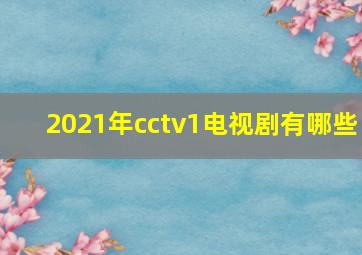 2021年cctv1电视剧有哪些